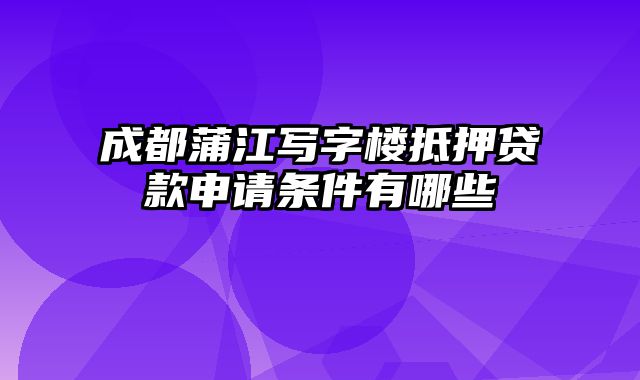 成都蒲江写字楼抵押贷款申请条件有哪些